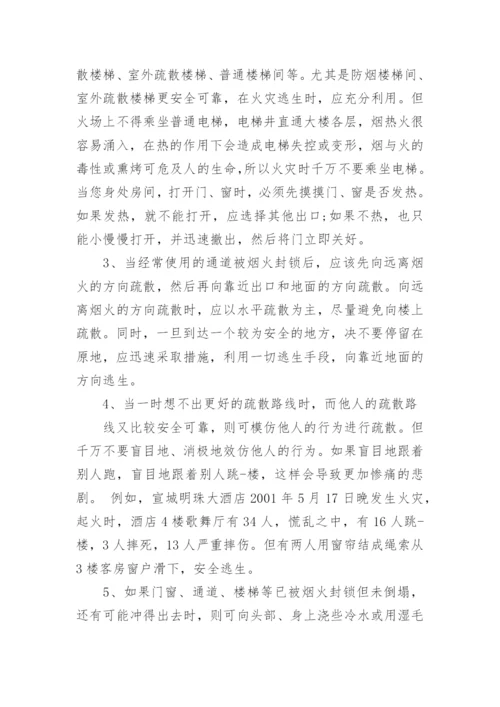 散楼梯、室外疏散楼梯、普通楼梯间等。尤其是防烟楼梯间、室外疏散楼梯更安全可靠，在火灾逃生时，应充分利用。但火场上不得乘坐普通电梯，电梯井直通大楼各层，烟热火很容易涌入，在热的作用下会造成电梯失控或变形，烟与火的毒性或熏烤可危及人的生命,所以火灾时千万不要乘坐电梯。当您身处房间，打开门、窗时，必须先摸摸门、窗是否发热。如果发热，就不能打开，应选择其他出口;如果不热，也只能小慢慢打开，并迅速撤出，然后将门立即关好。

3、当经常使用的通道被烟火封锁后，应该先向远离烟火的方向疏散，然后再向靠近出口和地面的方向疏散。向远离烟火的方向疏散时，应以水平疏散为主，尽量避免向楼上疏散。同时，一旦到达一个较为安全的地方，决不要停留在原地，应迅速采取措施，利用一切逃生手段，向靠近地面的方向逃生。

4、当一时想不出更好的疏散路线时，而他人的疏散路线又比较安全可靠，则可模仿他人的行为进行疏散。但千万不要盲目地、消极地效仿他人的行为。如果盲目地跟着别人跑，盲目地跟着别人跳-楼，这样会导致更加惨痛的悲剧。 例如，宣城明珠大酒店 2001 年 5 月 17 日晚发生火灾，起火时，酒店 4 楼歌舞厅有 34 人，慌乱之中，有 16 人跳-楼，3 人摔死，13 人严重摔伤。但有两人用窗帘结成绳索从 3 楼客房窗户滑下，安全逃生。

5、如果门窗、通道、楼梯等已被烟火封锁但未倒塌，还有可能冲得出去时，则可向头部、身上浇些冷水或用湿毛